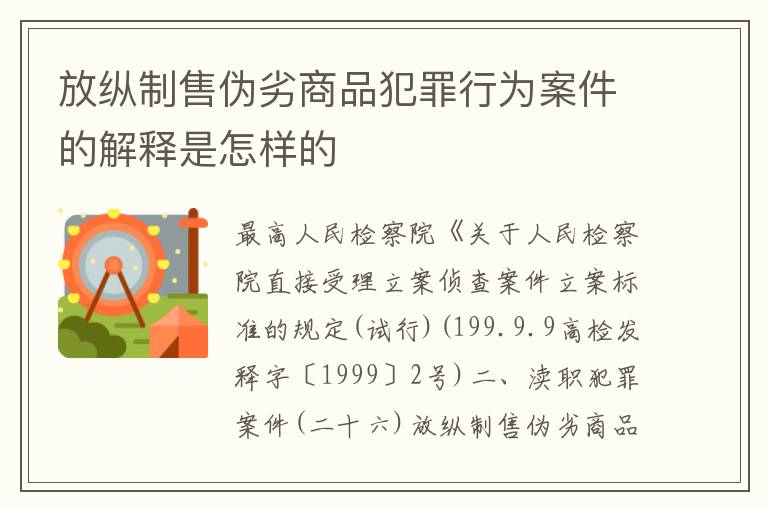 放纵制售伪劣商品犯罪行为案件的解释是怎样的

最高人民检察院《关于人民检察院直接受理立案侦查案件立案标准的规定(试行)(199.9.9高检发释字〔1999〕2号)二、渎职犯罪案件(二十六)放纵制售伪劣商品